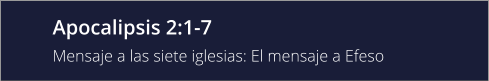 Apocalipsis 2:1-7

Mensaje a las siete iglesias: El mensaje a Efeso